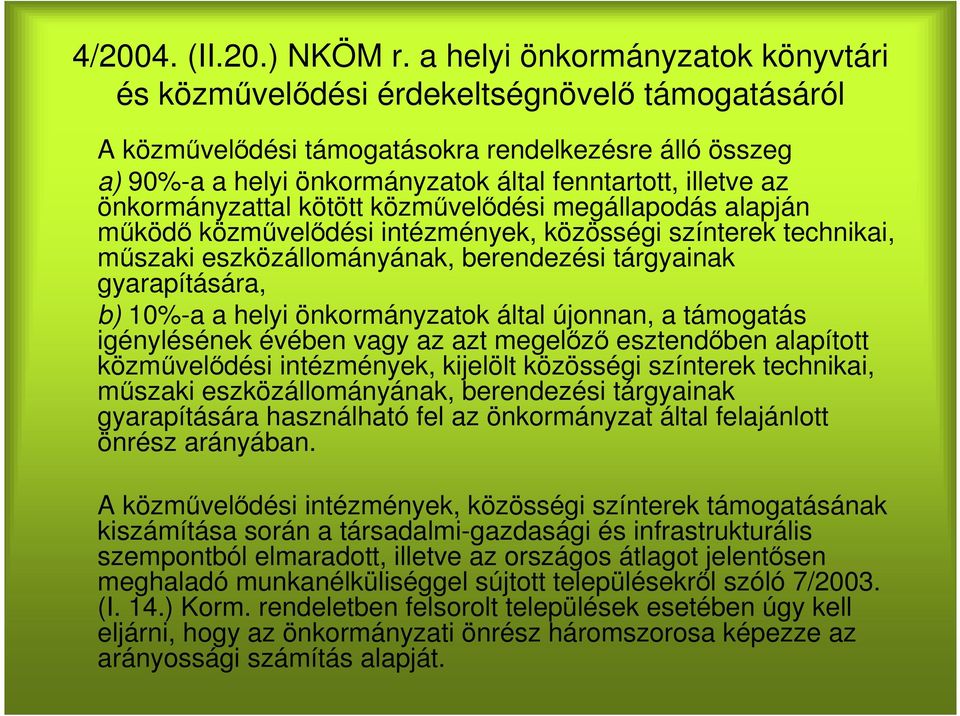 4/2004. (II.20.) NKÖM r. a helyi önkormányzatok könyvtári és közművelődési érdekeltségnövelő támogatásáról

A közművelődési támogatásokra rendelkezésre álló összeg
a) 90%-a a helyi önkormányzatok által fenntartott, illetve az önkormányzattal kötött közművelődési megállapodás alapján működő közművelődési intézmények, közösségi színterek technikai, műszaki eszközállományának, berendezési tárgyainak gyarapítására,
b) 10%-a a helyi önkormányzatok által újonnan, a támogatás igénylésének évében vagy az azt megelőző esztendőben alapított közművelődési intézmények, kijelölt közösségi színterek technikai, műszaki eszközállományának, berendezési tárgyainak gyarapítására használható fel az önkormányzat által felajánlott önrész arányában.

A közművelődési intézmények, közösségi színterek támogatásának kiszámítása során a társadalmi-gazdasági és infrastrukturális szempontból elmaradott, illetve az országos átlagot jelentősen meghaladó munkanélküliséggel sújtott településekről szóló 7/2003. (I. 14.) Korm. rendeletben felsorolt települések esetében úgy kell eljárni, hogy az önkormányzati önrész háromszorosa képezze az arányossági számítás alapját.